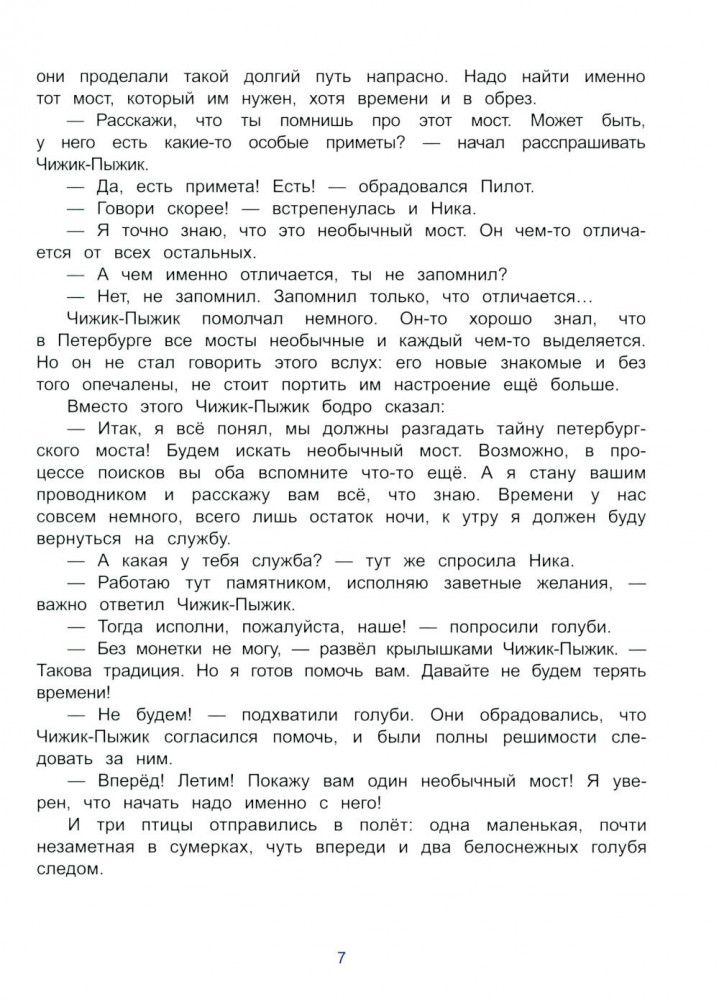 они проделали такой долгий путь напрасно. Надо найти именно тот мост, который им нужен, хотя времени и в обрез.

— Расскажи, что ты помнишь про этот мост. Может быть, у него есть какие-то особые приметы? — начал расспрашивать Чижик-Пыжик.

— Да, есть примета! Есть! — обрадовался Пилот.

— Говори скорее! — встрепенулась и Ника.

— Я точно знаю, что это необычный мост. Он чем-то отличается от всех остальных.

— А чем именно отличается, ты не запомнил?

— Нет, не запомнил. Запомнил только, что отличается…

Чижик-Пыжик помолчал немного. Он-то хорошо знал, что в Петербурге все мосты необычные и каждый чем-то выделяется. Но он не стал говорить этого вслух: его новые знакомые и без того опечалены, не стоит портить им настроение ещё больше.

Вместо этого Чижик-Пыжик бодро сказал:

— Итак, я всё понял, мы должны разгадать тайну петербургского моста! Будем искать необычный мост. Возможно, в процессе поисков вы оба вспомните что-то ещё. А я стану вашим проводником и расскажу вам всё, что знаю. Времени у нас совсем немного, всего лишь остаток ночи, к утру я должен буду вернуться на службу.

— А какая у тебя служба? — тут же спросила Ника.

— Работаю тут памятником, исполняю заветные желания, — важно ответил Чижик-Пыжик.

— Тогда исполни, пожалуйста, наше! — попросили голуби.

— Без монетки не могу, — развёл крылышками Чижик-Пыжик. — Такова традиция. Но я готов помочь вам. Давайте не будем терять времени!

— Не будем! — подхватили голуби. Они обрадовались, что Чижик-Пыжик согласился помочь, и были полны решимости следовать за ним.

— Вперёд! Летим! Покажу вам один необычный мост! Я уверен, что начать надо именно с него!

И три птицы отправились в полёт: одна маленькая, почти незаметная в сумерках, чуть впереди и два белоснежных голубя следом.

7